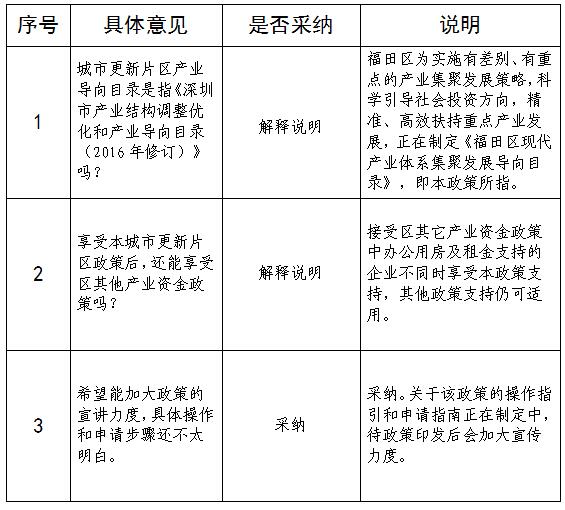 | 序号 | 具体意见 | 是否采纳 | 说明 |
|---|---|---|---|
| 1 | 城市更新片区产业导向目录是指《深圳市产业结构调整优化和产业导向目录（2016年修订）》吗？ | 解释说明 | 福田区为实施有差别、有重点的产业集聚发展策略，科学引导社会投资方向，精准、高效扶持重点产业发展，正在制定《福田区现代产业体系集聚发展导向目录》，即本政策所指。 |
| 2 | 享受本城市更新片区政策后，还能享受区其他产业资金政策吗？ | 解释说明 | 接受区其它产业资金政策中办公用房及租金支持的企业不同时享受本政策支持，其他政策支持仍可适用。 |
| 3 | 希望能加大政策的宣讲力度，具体操作和申请步骤还不太明白。 | 采纳 | 采纳。关于该政策的操作指引和申请指南正在制定中，待政策印发后会加大宣传力度。 |